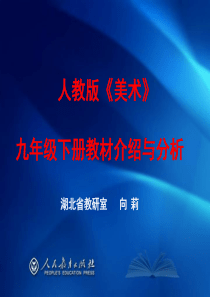 人教版《美术》

九年级下册教材介绍与分析

湖北省教研室　向 莉

人民教育出版社
PEOPLE'S EDUCATION PRESS